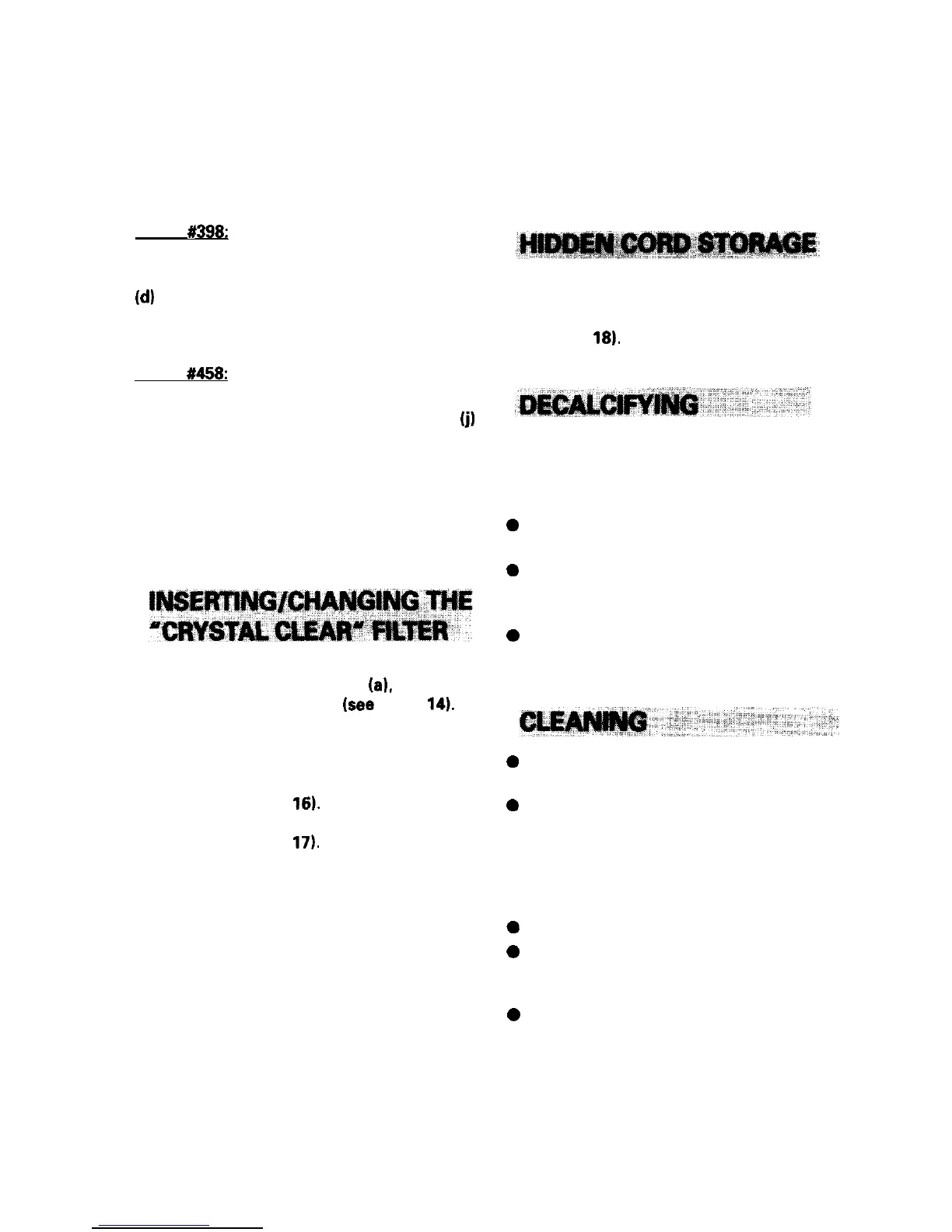 #398:

(d)

#458:

(j)

INSERTING/CHANGING THE "CRYSTAL CLEAR" FILTER

(a),

(see 14).

16).

17).

HIDDEN CORD STORAGE

18).

DECALCIFYING

CLEANING